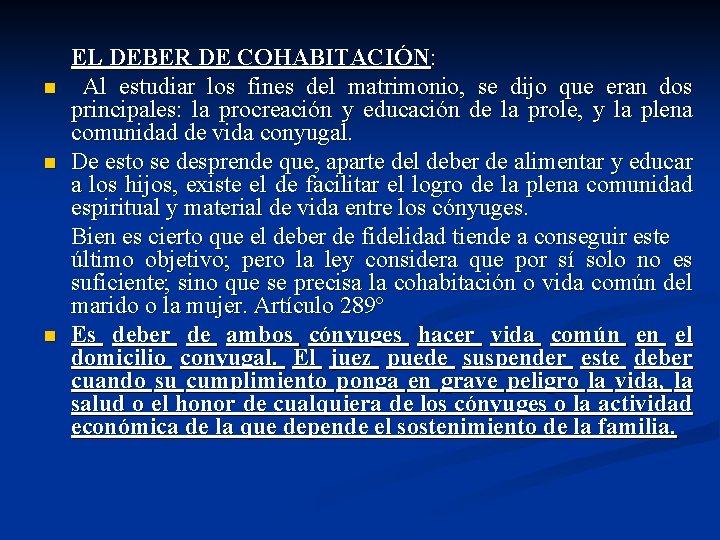 EL DEBER DE COHABITACIÓN:

Al estudiar los fines del matrimonio, se dijo que eran dos principales: la procreación y educación de la prole, y la plena comunidad de vida conyugal.

De esto se desprende que, aparte del deber de alimentar y educar a los hijos, existe el de facilitar el logro de la plena comunidad espiritual y material de vida entre los cónyuges.

Bien es cierto que el deber de fidelidad tiende a conseguir este último objetivo; pero la ley considera que por sí solo no es suficiente; sino que se precisa la cohabitación o vida común del marido o la mujer. Artículo 289°

Es deber de ambos cónyuges hacer vida común en el domicilio conyugal. El juez puede suspender este deber cuando su cumplimiento ponga en grave peligro la vida, la salud o el honor de cualquiera de los cónyuges o la actividad económica de la que depende el sostenimiento de la familia.